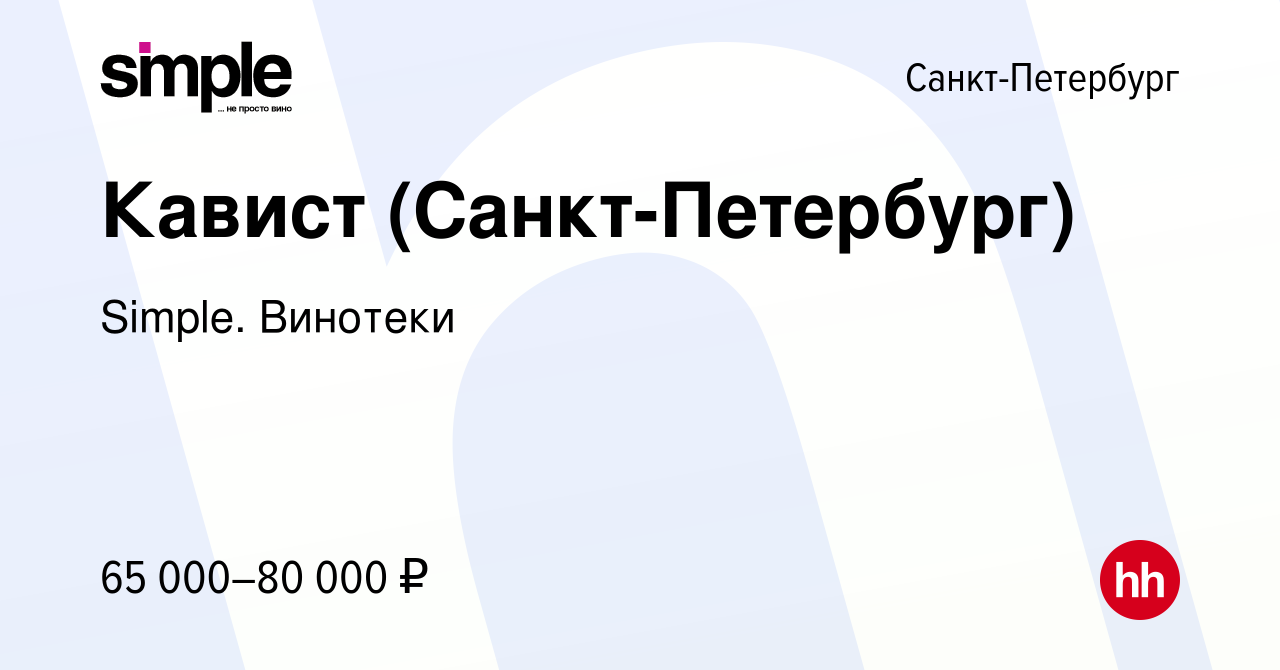 simple
... не просто вино

Санкт-Петербург

Кавист (Санкт-Петербург)

Simple. Винотеки

65 000–80 000 ₽

hh